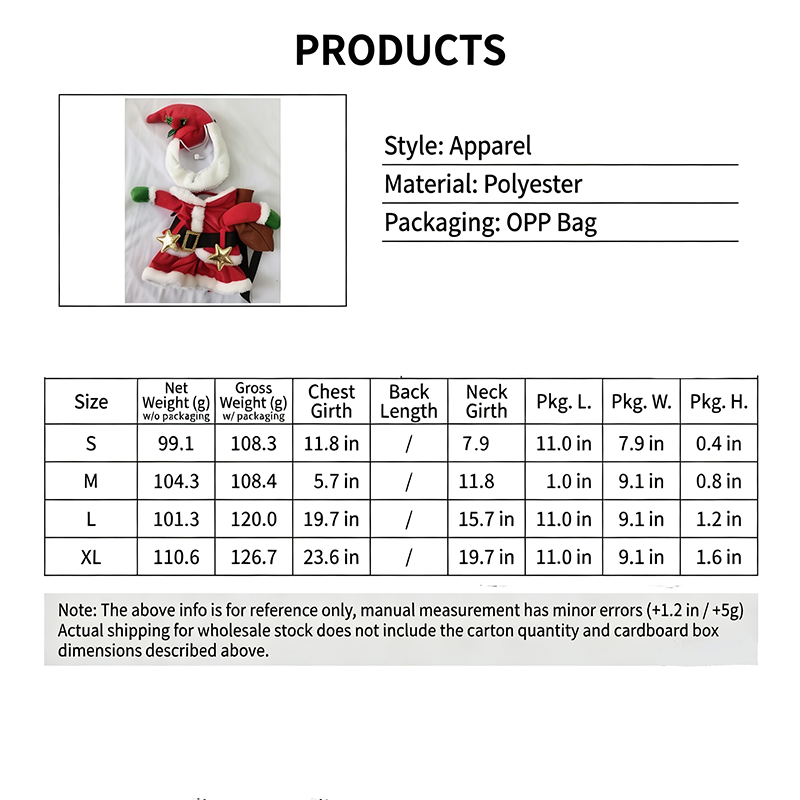 PRODUCTS

Style: Apparel

Material: Polyester

Packaging: OPP Bag

| Size | Net Weight (g) w/o packaging | Gross Weight (g) w/ packaging | Chest Girth | Back Length | Neck Girth | Pkg. L. | Pkg. W. | Pkg. H. |
|---|---|---|---|---|---|---|---|---|
| S | 99.1 | 108.3 | 11.8 in | / | 7.9 | 11.0 in | 7.9 in | 0.4 in |
| M | 104.3 | 108.4 | 5.7 in | / | 11.8 | 1.0 in | 9.1 in | 0.8 in |
| L | 101.3 | 120.0 | 19.7 in | / | 15.7 in | 11.0 in | 9.1 in | 1.2 in |
| XL | 110.6 | 126.7 | 23.6 in | / | 19.7 in | 11.0 in | 9.1 in | 1.6 in |

Note: The above info is for reference only, manual measurement has minor errors (+1.2 in / +5g) Actual shipping for wholesale stock does not include the carton quantity and cardboard box dimensions described above.